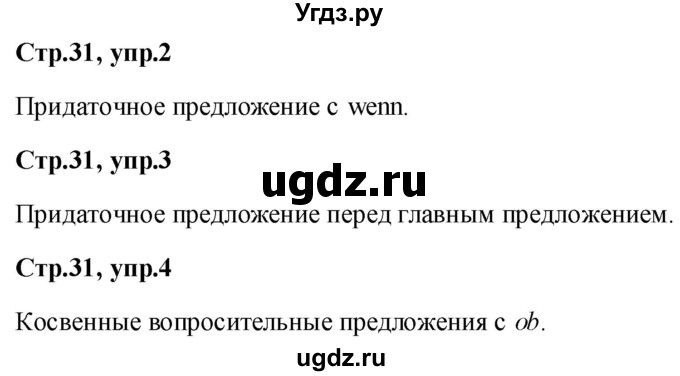 Угдз.ру

Стр.31, упр.2

Придаточное предложение с wenn.

Стр.31, упр.3

ugdz.ru

Придаточное предложение перед главным предложением.

Стр.31, упр.4

Косвенные вопросительные предложения с ob.

ugdz.ru